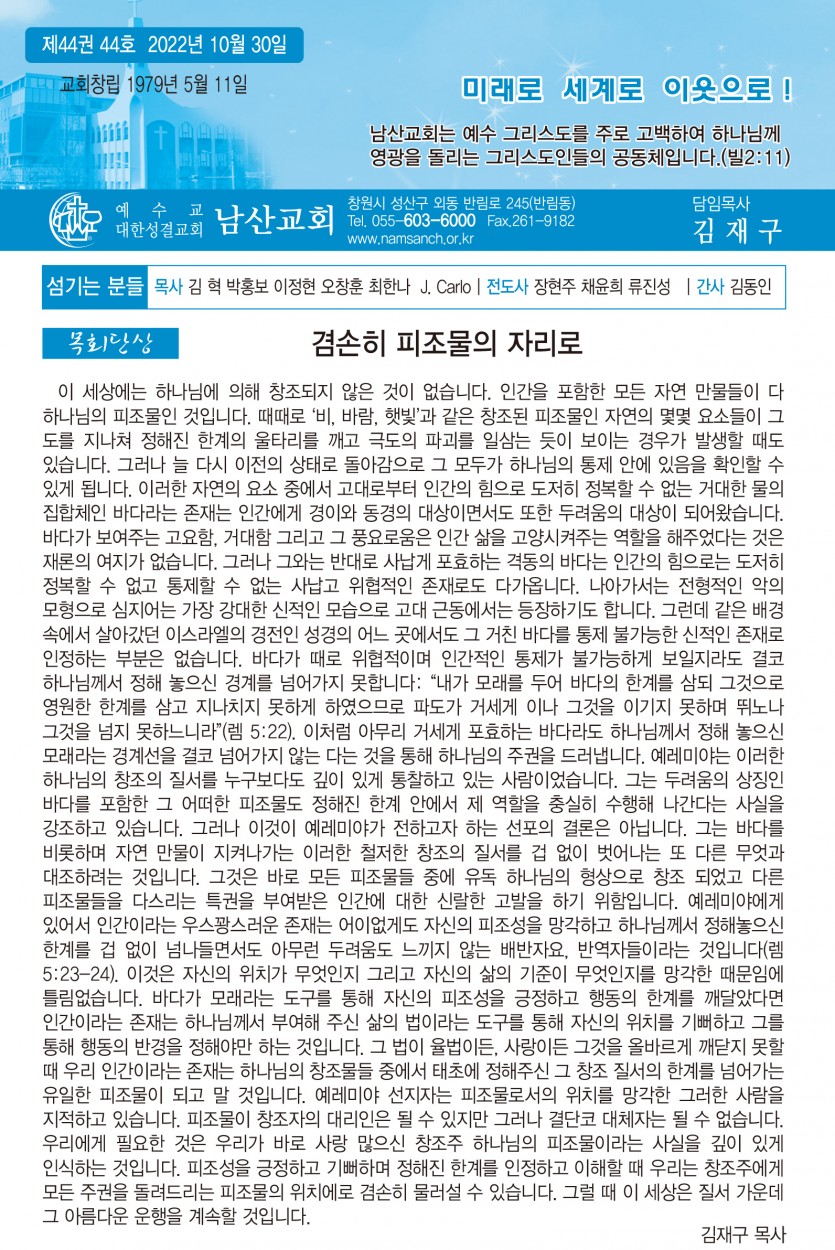 제44권 44호 2022년 10월 30일

교회창립 1979년 5월 11일

미래로 세계로 이웃으로 !

남산교회는 예수 그리스도를 주로 고백하여 하나님께 영광을 돌리는 그리스도인들의 공동체입니다.(빌2:11)

예 수 교 대한성결교회 남산교회

창원시 성산구 외동 반림로 245(반림동) Tel. 055-603-6000 Fax.261-9182 www.namsanch.or.kr

담임목사 김 재 구

섬기는 분들 목사 김 혁 박홍보 이정현 오창훈 최한나 J. Carlo | 전도사 장현주 채윤희 류진성 | 간사 김동인

목회단상

겸손히 피조물의 자리로

이 세상에는 하나님에 의해 창조되지 않은 것이 없습니다. 인간을 포함한 모든 자연 만물들이 다 하나님의 피조물인 것입니다. 때때로 '비, 바람, 햇빛'과 같은 창조된 피조물인 자연의 몇몇 요소들이 그 도를 지나쳐 정해진 한계의 울타리를 깨고 극도의 파괴를 일삼는 듯이 보이는 경우가 발생할 때도 있습니다. 그러나 늘 다시 이전의 상태로 돌아감으로 그 모두가 하나님의 통제 안에 있음을 확인할 수 있게 됩니다. 이러한 자연의 요소 중에서 고대로부터 인간의 힘으로 도저히 정복할 수 없는 거대한 물의 집합체인 바다라는 존재는 인간에게 경이와 동경의 대상이면서도 또한 두려움의 대상이 되어왔습니다. 바다가 보여주는 고요함, 거대함 그리고 그 풍요로움은 인간 삶을 고양시켜주는 역할을 해주었다는 것은 재론의 여지가 없습니다. 그러나 그와는 반대로 사납게 포효하는 격동의 바다는 인간의 힘으로는 도저히 정복할 수 없고 통제할 수 없는 사납고 위협적인 존재로도 다가옵니다. 나아가서는 전형적인 악의 모형으로 심지어는 가장 강대한 신적인 모습으로 고대 근동에서는 등장하기도 합니다. 그런데 같은 배경 속에서 살아갔던 이스라엘의 경전인 성경의 어느 곳에서도 그 거친 바다를 통제 불가능한 신적인 존재로 인정하는 부분은 없습니다. 바다가 때로 위협적이며 인간적인 통제가 불가능하게 보일지라도 결코 하나님께서 정해 놓으신 경계를 넘어가지 못합니다: "내가 모래를 두어 바다의 한계를 삼되 그것으로 영원한 한계를 삼고 지나치지 못하게 하였으므로 파도가 거세게 이나 그것을 이기지 못하며 뛰노나 그것을 넘지 못하느니라"(렘 5:22). 이처럼 아무리 거세게 포효하는 바다라도 하나님께서 정해 놓으신 모래라는 경계선을 결코 넘어가지 않는 다는 것을 통해 하나님의 주권을 드러냅니다. 예레미야는 이러한 하나님의 창조의 질서를 누구보다도 깊이 있게 통찰하고 있는 사람이었습니다. 그는 두려움의 상징인 바다를 포함한 그 어떠한 피조물도 정해진 한계 안에서 제 역할을 충실히 수행해 나간다는 사실을 강조하고 있습니다. 그러나 이것이 예레미야가 전하고자 하는 선포의 결론은 아닙니다. 그는 바다를 비롯하며 자연 만물이 지켜나가는 이러한 철저한 창조의 질서를 겁 없이 벗어나는 또 다른 무엇과 대조하려는 것입니다. 그것은 바로 모든 피조물들 중에 유독 하나님의 형상으로 창조 되었고 다른 피조물들을 다스리는 특권을 부여받은 인간에 대한 신랄한 고발을 하기 위함입니다. 예레미야에게 있어서 인간이라는 우스꽝스러운 존재는 어이없게도 자신의 피조성을 망각하고 하나님께서 정해놓으신 한계를 겁 없이 넘나들면서도 아무런 두려움도 느끼지 않는 배반자요, 반역자들이라는 것입니다(렘 5:23-24). 이것은 자신의 위치가 무엇인지 그리고 자신의 삶의 기준이 무엇인지를 망각한 때문임에 틀림없습니다. 바다가 모래라는 도구를 통해 자신의 피조성을 긍정하고 행동의 한계를 깨달았다면 인간이라는 존재는 하나님께서 부여해 주신 삶의 법이라는 도구를 통해 자신의 위치를 기뻐하고 그를 통해 행동의 반경을 정해야만 하는 것입니다. 그 법이 율법이든, 사랑이든 그것을 올바르게 깨닫지 못할 때 우리 인간이라는 존재는 하나님의 창조물들 중에서 태초에 정해주신 그 창조 질서의 한계를 넘어가는 유일한 피조물이 되고 말 것입니다. 예레미야 선지자는 피조물로서의 위치를 망각한 그러한 사람을 지적하고 있습니다. 피조물이 창조자의 대리인은 될 수 있지만 그러나 결단코 대체자는 될 수 없습니다. 우리에게 필요한 것은 우리가 바로 사랑 많으신 창조주 하나님의 피조물이라는 사실을 깊이 있게 인식하는 것입니다. 피조성을 긍정하고 기뻐하며 정해진 한계를 인정하고 이해할 때 우리는 창조주에게 모든 주권을 돌려드리는 피조물의 위치에로 겸손히 물러설 수 있습니다. 그럴 때 이 세상은 질서 가운데 그 아름다운 운행을 계속할 것입니다.

김재구 목사